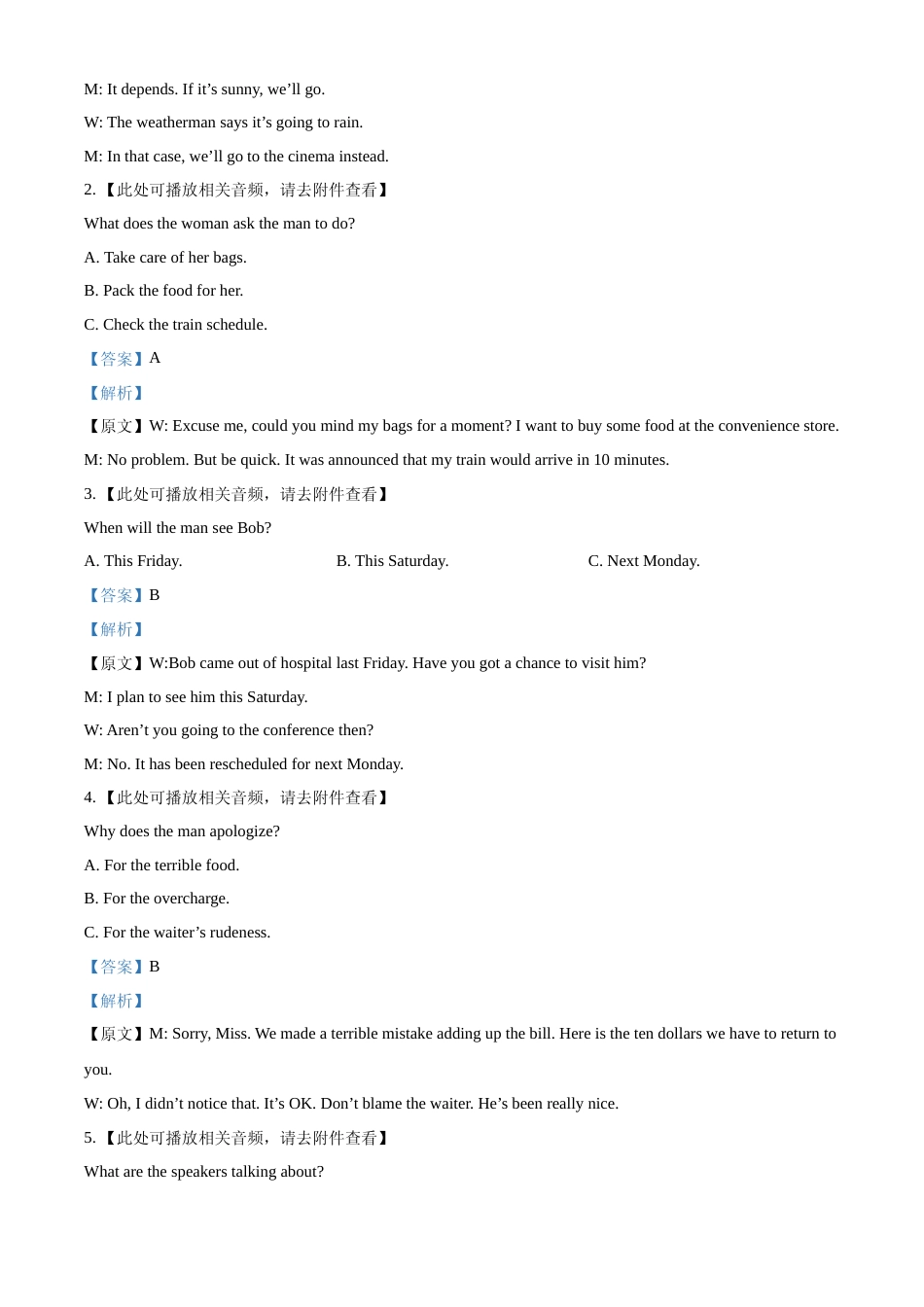 M: It depends. If it’s sunny, we’ll go.

W: The weatherman says it’s going to rain.

M: In that case, we’ll go to the cinema instead.

2. 【此处可播放相关音频，请去附件查看】

What does the woman ask the man to do?

A. Take care of her bags.

B. Pack the food for her.

C. Check the train schedule.

【答案】A

【解析】

【原文】W: Excuse me, could you mind my bags for a moment? I want to buy some food at the convenience store.

M: No problem. But be quick. It was announced that my train would arrive in 10 minutes.

3. 【此处可播放相关音频，请去附件查看】

When will the man see Bob?

A. This Friday.

B. This Saturday.

C. Next Monday.

【答案】B

【解析】

【原文】W:Bob came out of hospital last Friday. Have you got a chance to visit him?

M: I plan to see him this Saturday.

W: Aren’t you going to the conference then?

M: No. It has been rescheduled for next Monday.

4. 【此处可播放相关音频，请去附件查看】

Why does the man apologize?

A. For the terrible food.

B. For the overcharge.

C. For the waiter’s rudeness.

【答案】B

【解析】

【原文】M: Sorry, Miss. We made a terrible mistake adding up the bill. Here is the ten dollars we have to return to you.

W: Oh, I didn’t notice that. It’s OK. Don’t blame the waiter. He’s been really nice.

5. 【此处可播放相关音频，请去附件查看】

What are the speakers talking about?